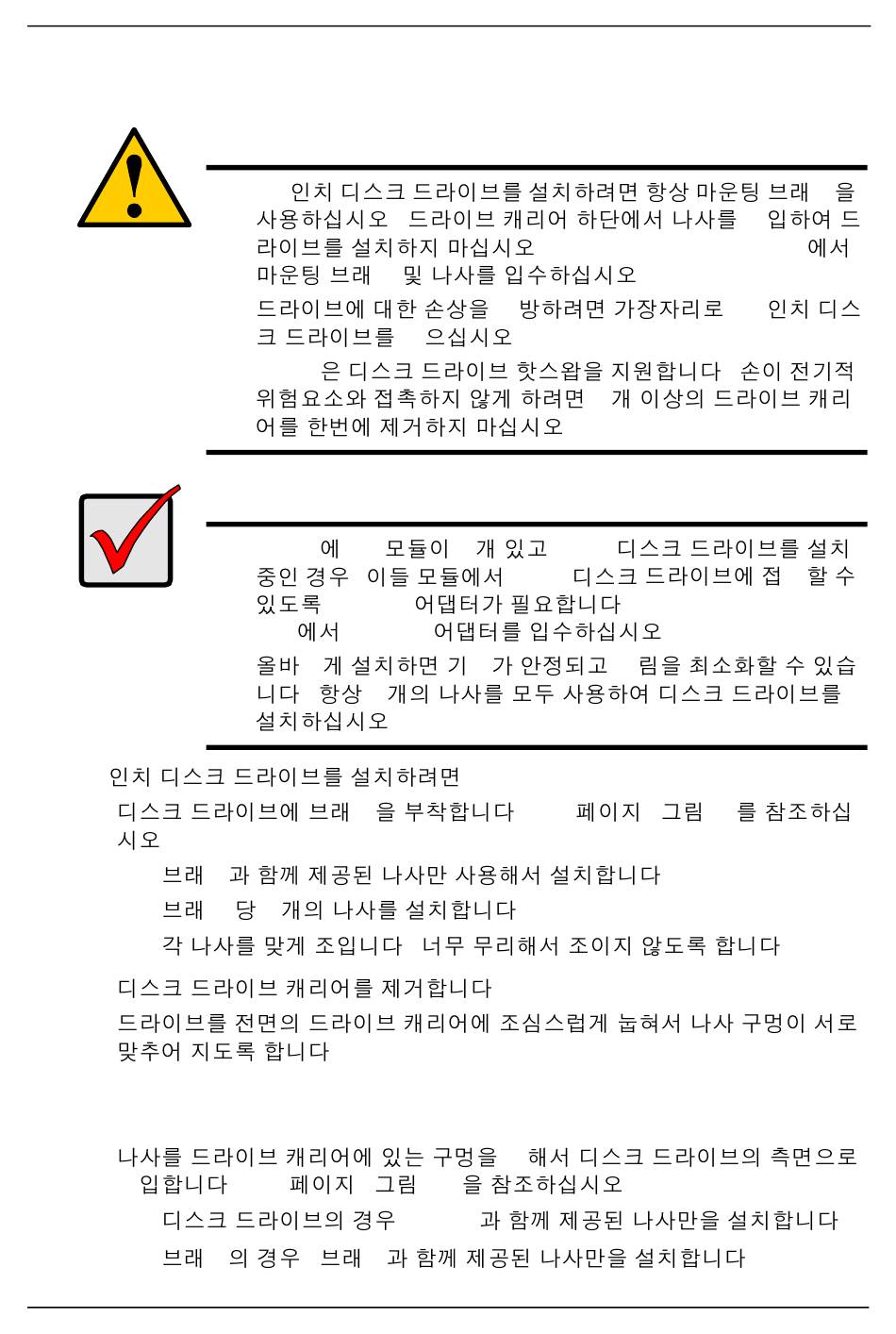 인치 디스크 드라이브를 설치하려면 항상 마운팅 브래 을 사용하십시오 드라이브 캐리어 하단에서 나사를 입하여 드라이브를 설치하지 마십시오 에서 마운팅 브래 및 나사를 입수하십시오

드라이브에 대한 손상을 방하려면 가장자리로 인치 디스크 드라이브를 으십시오

은 디스크 드라이브 핫스왑을 지원합니다 손이 전기적 위험요소와 접촉하지 않게 하려면 개 이상의 드라이브 캐리어를 한번에 제거하지 마십시오

에 모듈이 개 있고 디스크 드라이브를 설치 중인 경우 이들 모듈에서 디스크 드라이브에 접 할 수 있도록 어댑터가 필요합니다 에서 어댑터를 입수하십시오

올바 게 설치하면 기 가 안정되고 림을 최소화할 수 있습니다 항상 개의 나사를 모두 사용하여 디스크 드라이브를 설치하십시오

인치 디스크 드라이브를 설치하려면

디스크 드라이브에 브래 을 부착합니다 페이지 그림 를 참조하십시오

브래 과 함께 제공된 나사만 사용해서 설치합니다

브래 당 개의 나사를 설치합니다

각 나사를 맞게 조입니다 너무 무리해서 조이지 않도록 합니다

디스크 드라이브 캐리어를 제거합니다

드라이브를 전면의 드라이브 캐리어에 조심스럽게 눕혀서 나사 구멍이 서로 맞추어 지도록 합니다

나사를 드라이브 캐리어에 있는 구멍을 해서 디스크 드라이브의 측면으로 입합니다 페이지 그림 을 참조하십시오

디스크 드라이브의 경우 과 함께 제공된 나사만을 설치합니다

브래 의 경우 브래 과 함께 제공된 나사만을 설치합니다